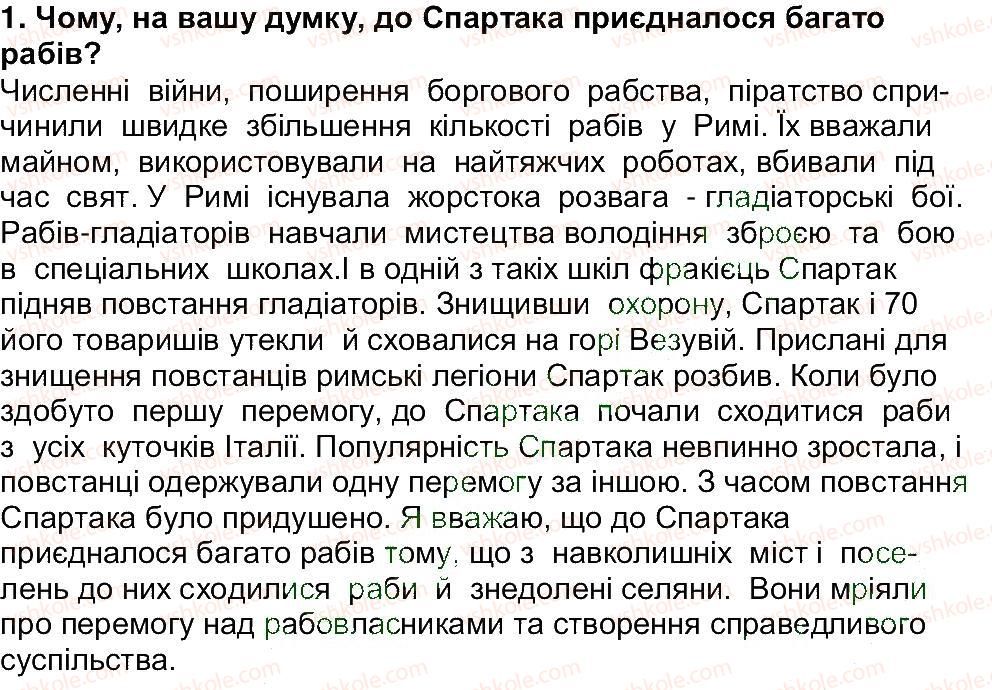 1. Чому, на вашу думку, до Спартака приєдналося багато рабів?

Численні війни, поширення боргового рабства, піратство спричинили швидке збільшення кількості рабів у Римі. Їх вважали майном, використовували на найтяжчих роботах, вбивали під час свят. У Римі існувала жорстока розвага - гладіаторські бої. Рабів-гладіаторів навчали мистецтва володіння зброєю та бою в спеціальних школах.І в одній з таких шкіл фракієць Спартак підняв повстання гладіаторів. Знищивши охорону, Спартак і 70 його товаришів утекли й сховалися на горі Везувій. Прислані для знищення повстанців римські легіони Спартак розбив. Коли було здобуто першу перемогу, до Спартака почали сходитися раби з усіх куточків Італії. Популярність Спартака невпинно зростала, і повстанці одержували одну перемогу за іншою. З часом повстання Спартака було придушено. Я вважаю, що до Спартака приєдналося багато рабів тому, що з навколишніх міст і поселень до них сходилися раби й знедолені селяни. Вони мріяли про перемогу над рабовласниками та створення справедливого суспільства.